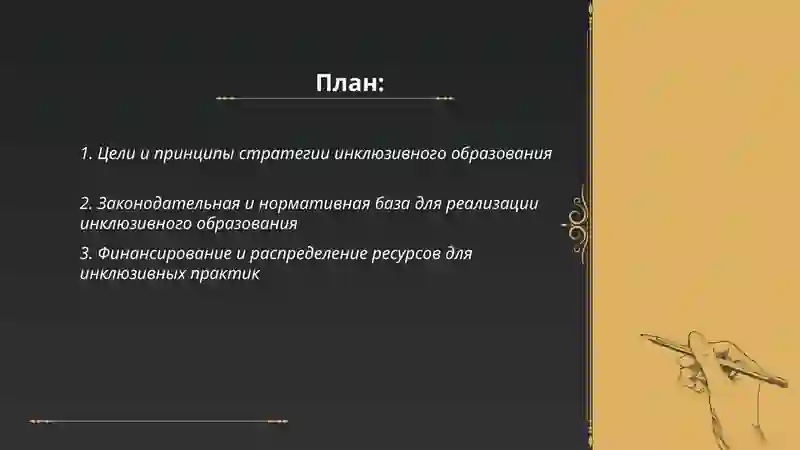 План:

1. Цели и принципы стратегии инклюзивного образования

2. Законодательная и нормативная база для реализации инклюзивного образования

3. Финансирование и распределение ресурсов для инклюзивных практик